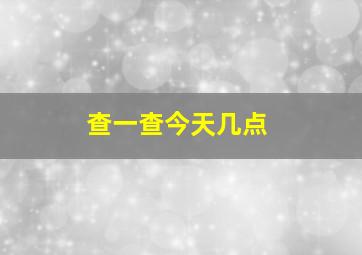 查一查今天几点